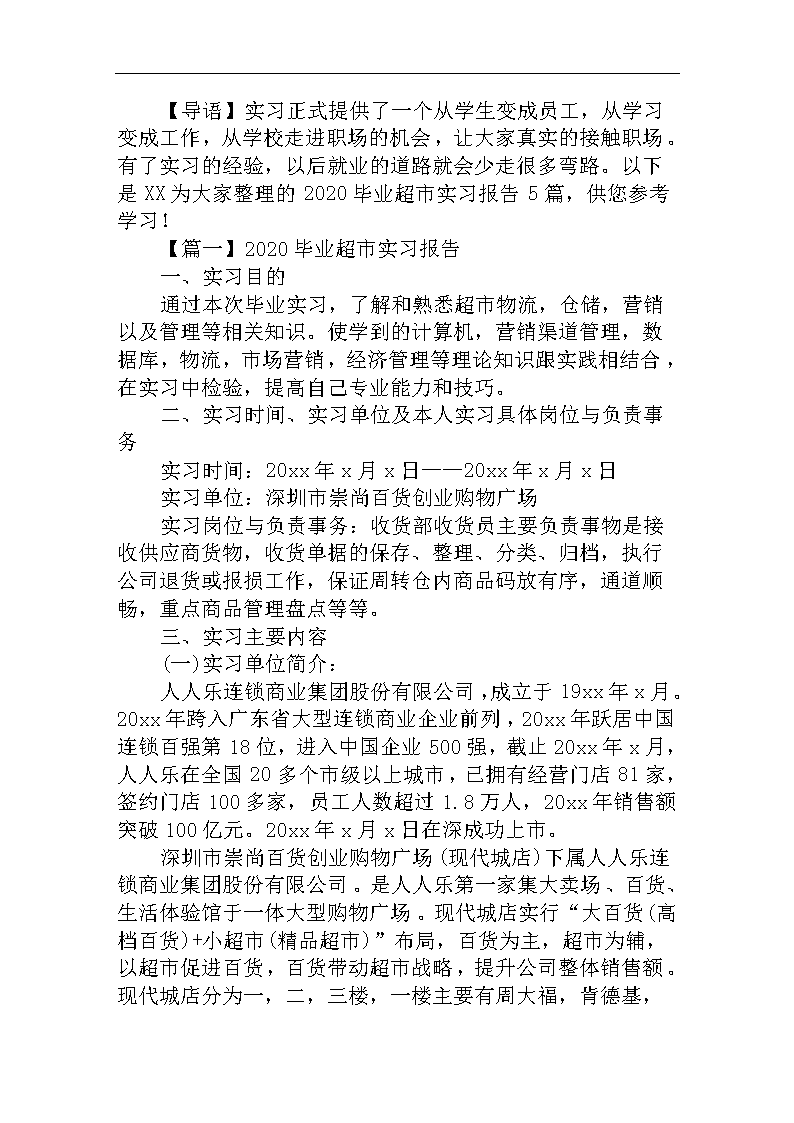 【导语】实习正式提供了一个从学生变成员工，从学习变成工作，从学校走进职场的机会，让大家真实的接触职场。有了实习的经验，以后就业的道路就会少走很多弯路。以下是XX为大家整理的2020毕业超市实习报告5篇，供您参考学习！

【篇一】2020毕业超市实习报告

一、实习目的

通过本次毕业实习，了解和熟悉超市物流，仓储，营销以及管理等相关知识。使学到的计算机，营销渠道管理，数据库，物流，市场营销，经济管理等理论知识跟实践相结合，在实习中检验，提高自己专业能力和技巧。

二、实习时间、实习单位及本人实习具体岗位与负责事务

实习时间：20xx年x月x日——20xx年x月x日

实习单位：深圳市崇尚百货创业购物广场

实习岗位与负责事务：收货部收货员主要负责事物是接收供应商货物，收货单据的保存、整理、分类、归档，执行公司退货或报损工作，保证周转仓内商品码放有序，通道顺畅，重点商品管理盘点等等。

三、实习主要内容

(一)实习单位简介：

人人乐连锁商业集团股份有限公司，成立于19xx年x月。20xx年跨入广东省大型连锁商业企业前列，20xx年跃居中国连锁百强第18位，进入中国企业500强，截止20xx年x月，人人乐在全国20多个市级以上城市，已拥有经营门店81家，签约门店100多家，员工人数超过1.8万人，20xx年销售额突破100亿元。20xx年x月x日在深成功上市。

深圳市崇尚百货创业购物广场(现代城店)下属人人乐连锁商业集团股份有限公司。是人人乐第一家集大卖场、百货、生活体验馆于一体大型购物广场。现代城店实行“大百货(高档百货)+小超市(精品超市)”布局，百货为主，超市为辅，以超市促进百货，百货带动超市战略，提升公司整体销售额。现代城店分为一，二，三楼，一楼主要有周大福，肯德基，